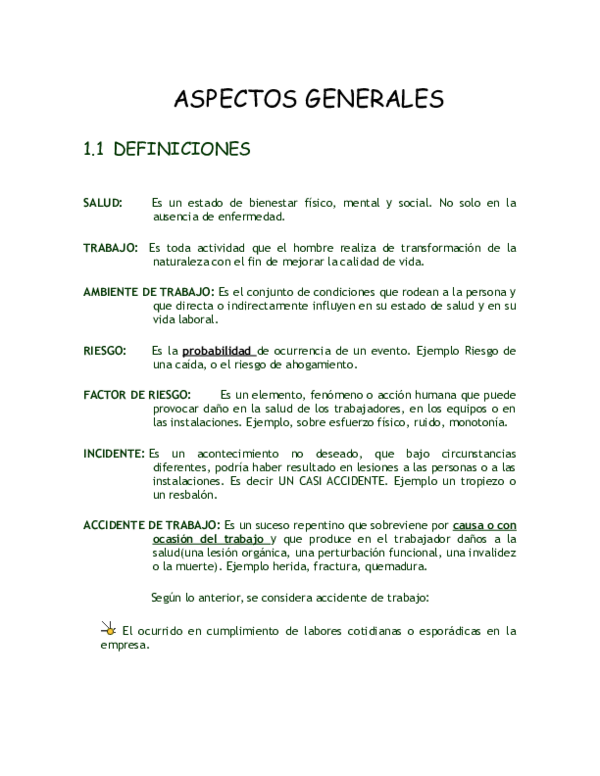 ASPECTOS GENERALES

1.1 DEFINICIONES

SALUD: Es un estado de bienestar físico, mental y social. No solo en la ausencia de enfermedad.

TRABAJO: Es toda actividad que el hombre realiza de transformación de la naturaleza con el fin de mejorar la calidad de vida.

AMBIENTE DE TRABAJO: Es el conjunto de condiciones que rodean a la persona y que directa o indirectamente influyen en su estado de salud y en su vida laboral.

RIESGO: Es la probabilidad de ocurrencia de un evento. Ejemplo Riesgo de una caída, o el riesgo de ahogamiento.

FACTOR DE RIESGO: Es un elemento, fenómeno o acción humana que puede provocar daño en la salud de los trabajadores, en los equipos o en las instalaciones. Ejemplo, sobre esfuerzo físico, ruido, monotonía.

INCIDENTE: Es un acontecimiento no deseado, que bajo circunstancias diferentes, podría haber resultado en lesiones a las personas o a las instalaciones. Es decir UN CASI ACCIDENTE. Ejemplo un tropiezo o un resbalón.

ACCIDENTE DE TRABAJO: Es un suceso repentino que sobreviene por causa o con ocasión del trabajo y que produce en el trabajador daños a la salud(una lesión orgánica, una perturbación funcional, una invalidez o la muerte). Ejemplo herida, fractura, quemadura.

Según lo anterior, se considera accidente de trabajo:

El ocurrido en cumplimiento de labores cotidianas o esporádicas en la empresa.